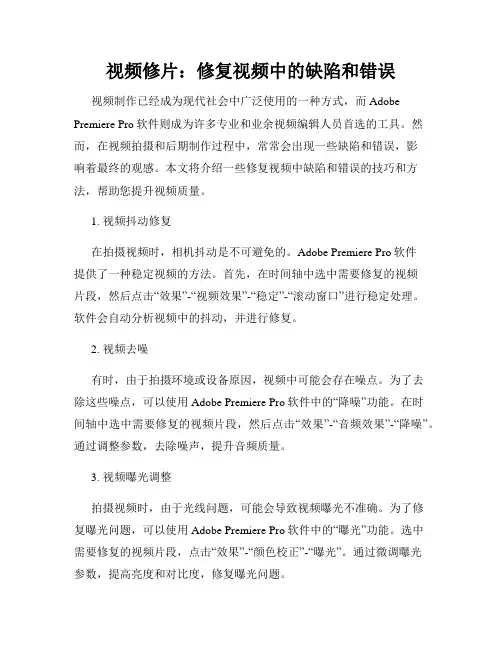 视频修片：修复视频中的缺陷和错误

视频制作已经成为现代社会中广泛使用的一种方式，而 Adobe Premiere Pro 软件则成为许多专业和业余视频编辑人员首选的工具。然而，在视频拍摄和后期制作过程中，常常会出现一些缺陷和错误，影响着最终的观感。本文将介绍一些修复视频中缺陷和错误的技巧和方法，帮助您提升视频质量。

1. 视频抖动修复

在拍摄视频时，相机抖动是不可避免的。Adobe Premiere Pro 软件提供了一种稳定视频的方法。首先，在时间轴中选中需要修复的视频片段，然后点击“效果”-“视频效果”-“稳定”-“滚动窗口”进行稳定处理。软件会自动分析视频中的抖动，并进行修复。

2. 视频去噪

有时，由于拍摄环境或设备原因，视频中可能会存在噪点。为了去除这些噪点，可以使用 Adobe Premiere Pro 软件中的“降噪”功能。在时间轴中选中需要修复的视频片段，然后点击“效果”-“音频效果”-“降噪”。通过调整参数，去除噪声，提升音频质量。

3. 视频曝光调整

拍摄视频时，由于光线问题，可能会导致视频曝光不准确。为了修复曝光问题，可以使用 Adobe Premiere Pro 软件中的“曝光”功能。选中需要修复的视频片段，点击“效果”-“颜色校正”-“曝光”。通过微调曝光参数，提高亮度和对比度，修复曝光问题。